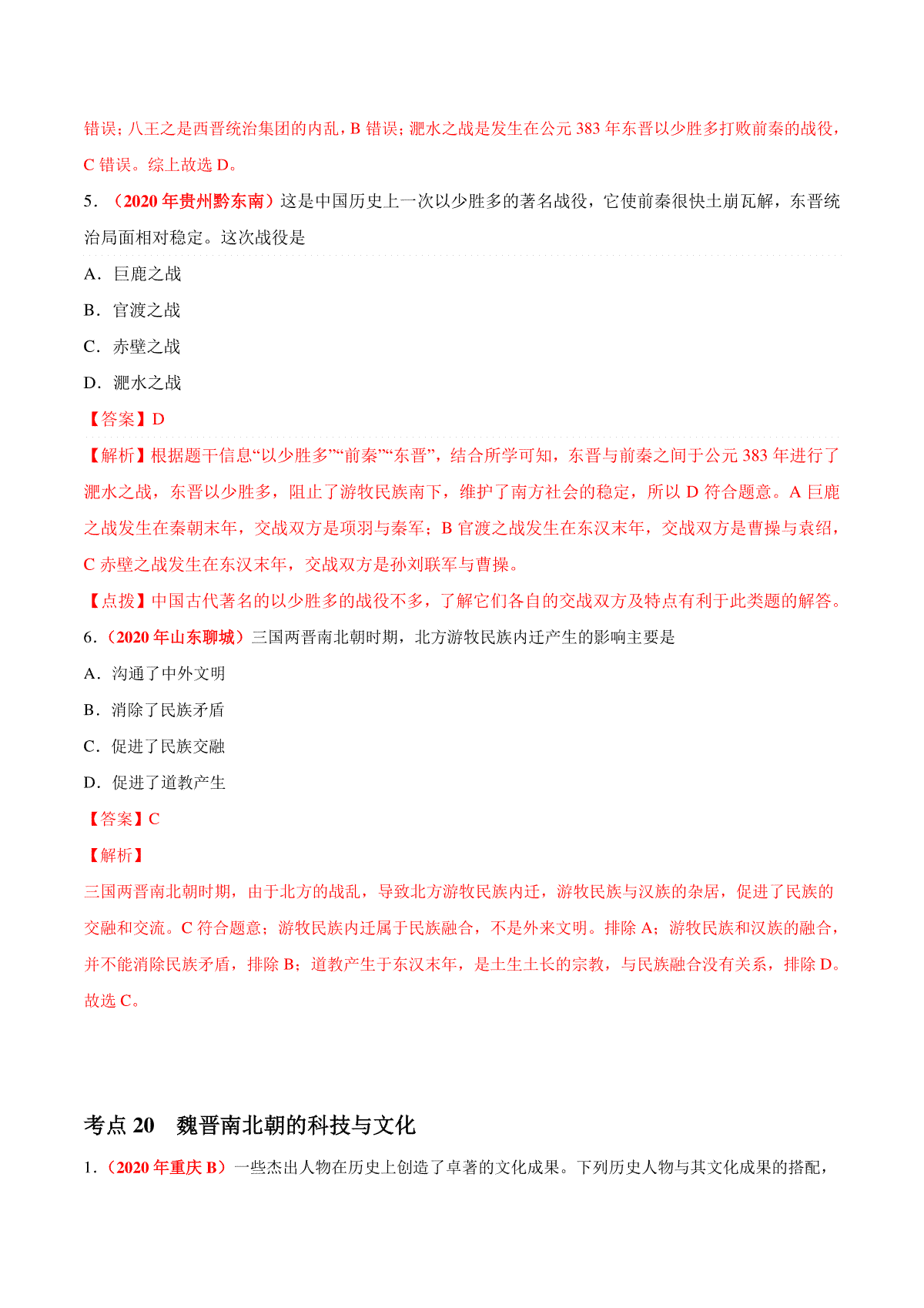 错误；八王之是西晋统治集团的内乱，B 错误；淝水之战是发生在公元 383 年东晋以少胜多打败前秦的战役，C 错误。综上故选 D。

5．（2020 年贵州黔东南）这是中国历史上一次以少胜多的著名战役，它使前秦很快土崩瓦解，东晋统治局面相对稳定。这次战役是

A．巨鹿之战

B．官渡之战

C．赤壁之战

D．淝水之战

【答案】D

【解析】根据题干信息“以少胜多”“前秦”“东晋”，结合所学可知，东晋与前秦之间于公元 383 年进行了淝水之战，东晋以少胜多，阻止了游牧民族南下，维护了南方社会的稳定，所以 D 符合题意。A 巨鹿之战发生在秦朝末年，交战双方是项羽与秦军；B 官渡之战发生在东汉末年，交战双方是曹操与袁绍，C 赤壁之战发生在东汉末年，交战双方是孙刘联军与曹操。

【点拨】中国古代著名的以少胜多的战役不多，了解它们各自的交战双方及特点有利于此类题的解答。

6．（2020 年山东聊城）三国两晋南北朝时期，北方游牧民族内迁产生的影响主要是

A．沟通了中外文明

B．消除了民族矛盾

C．促进了民族交融

D．促进了道教产生

【答案】C

【解析】

三国两晋南北朝时期，由于北方的战乱，导致北方游牧民族内迁，游牧民族与汉族的杂居，促进了民族的交融和交流。C 符合题意；游牧民族内迁属于民族融合，不是外来文明。排除 A；游牧民族和汉族的融合，并不能消除民族矛盾，排除 B；道教产生于东汉末年，是土生土长的宗教，与民族融合没有关系，排除 D。故选 C。

考点 20　魏晋南北朝的科技与文化

1．（2020 年重庆 B）一些杰出人物在历史上创造了卓著的文化成果。下列历史人物与其文化成果的搭配，